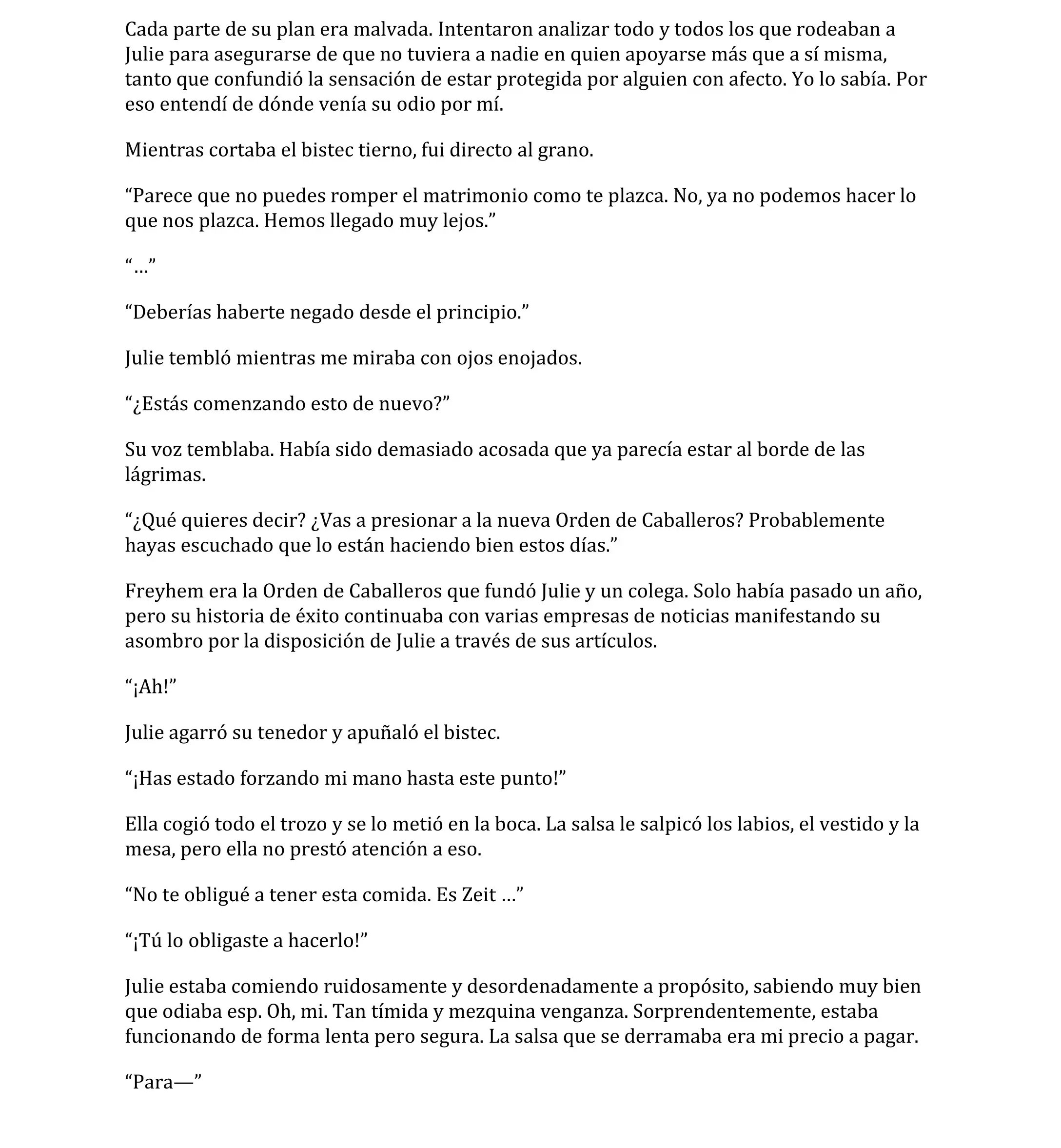 Cada parte de su plan era malvada. Intentaron analizar todo y todos los que rodeaban a Julie para asegurarse de que no tuviera a nadie en quien apoyarse más que a sí misma, tanto que confundió la sensación de estar protegida por alguien con afecto. Yo lo sabía. Por eso entendí de dónde venía su odio por mí.

Mientras cortaba el bistec tierno, fui directo al grano.

“Parece que no puedes romper el matrimonio como te plazca. No, ya no podemos hacer lo que nos plazca. Hemos llegado muy lejos.”

“…”

“Deberías haberte negado desde el principio.”

Julie tembló mientras me miraba con ojos enojados.

“¿Estás comenzando esto de nuevo?”

Su voz temblaba. Había sido demasiado acosada que ya parecía estar al borde de las lágrimas.

“¿Qué quieres decir? ¿Vas a presionar a la nueva Orden de Caballeros? Probablemente hayas escuchado que lo están haciendo bien estos días.”

Freyhem era la Orden de Caballeros que fundó Julie y un colega. Solo había pasado un año, pero su historia de éxito continuaba con varias empresas de noticias manifestando su asombro por la disposición de Julie a través de sus artículos.

“¡Ah!”

Julie agarró su tenedor y apuñaló el bistec.

“¡Has estado forzando mi mano hasta este punto!”

Ella cogió todo el trozo y se lo metió en la boca. La salsa le salpicó los labios, el vestido y la mesa, pero ella no prestó atención a eso.

“No te obligué a tener esta comida. Es Zeit …”

“¡Tú lo obligaste a hacerlo!”

Julie estaba comiendo ruidosamente y desordenadamente a propósito, sabiendo muy bien que odiaba esp. Oh, mi. Tan tímida y mezquina venganza. Sorprendentemente, estaba funcionando de forma lenta pero segura. La salsa que se derramaba era mi precio a pagar.

“Para—”